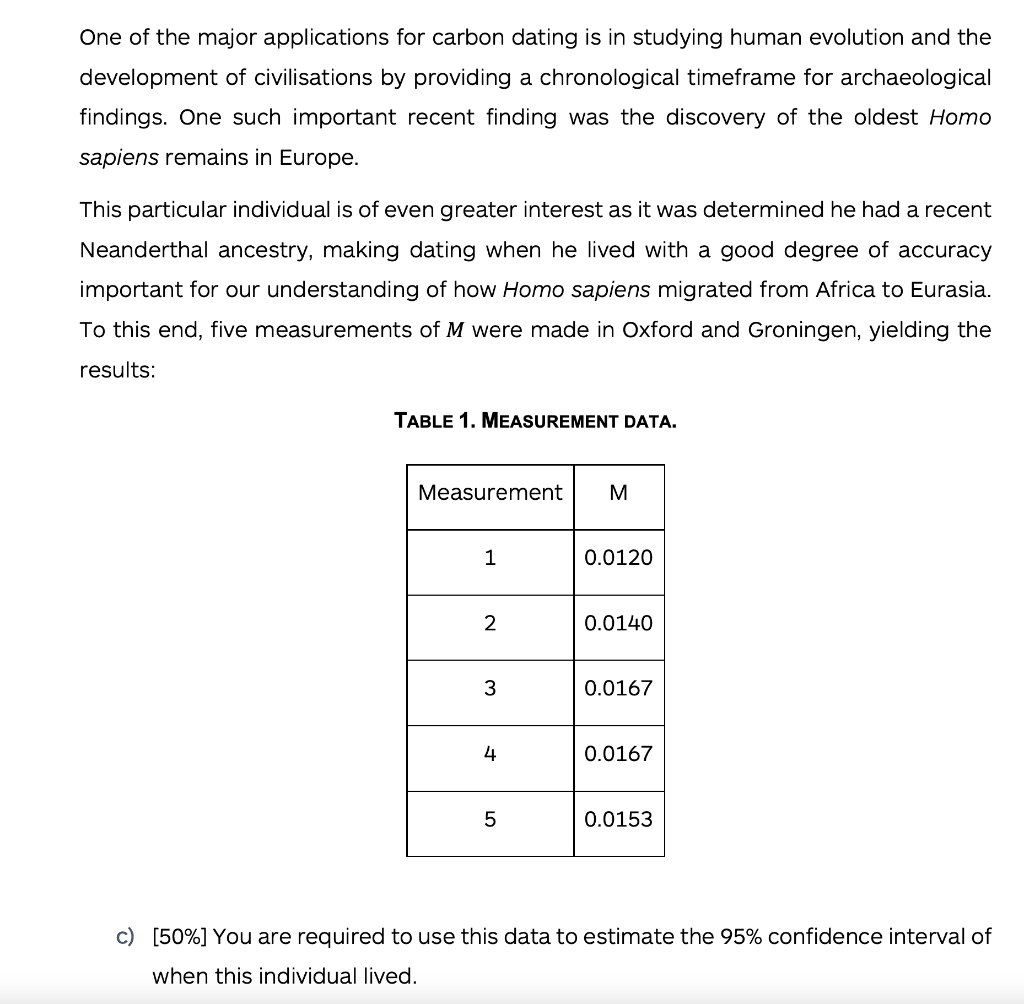 One of the major applications for carbon dating is in studying human evolution and the development of civilisations by providing a chronological timeframe for archaeological findings. One such important recent finding was the discovery of the oldest Homo sapiens remains in Europe.

This particular individual is of even greater interest as it was determined he had a recent Neanderthal ancestry, making dating when he lived with a good degree of accuracy important for our understanding of how Homo sapiens migrated from Africa to Eurasia. To this end, five measurements of $M$ were made in Oxford and Groningen, yielding the results:

TABLE 1. MEASUREMENT DATA.

| Measurement | M |
|---|---|
| 1 | 0.0120 |
| 2 | 0.0140 |
| 3 | 0.0167 |
| 4 | 0.0167 |
| 5 | 0.0153 |

c) [50%] You are required to use this data to estimate the 95% confidence interval of when this individual lived.